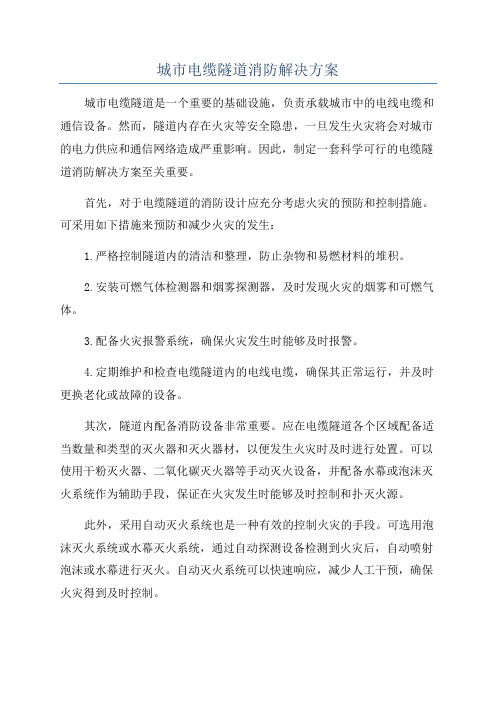 城市电缆隧道消防解决方案

城市电缆隧道是一个重要的基础设施，负责承载城市中的电线电缆和通信设备。然而，隧道内存在火灾等安全隐患，一旦发生火灾将会对城市的电力供应和通信网络造成严重影响。因此，制定一套科学可行的电缆隧道消防解决方案至关重要。

首先，对于电缆隧道的消防设计应充分考虑火灾的预防和控制措施。可采用如下措施来预防和减少火灾的发生：

1.严格控制隧道内的清洁和整理，防止杂物和易燃材料的堆积。

2.安装可燃气体检测器和烟雾探测器，及时发现火灾的烟雾和可燃气体。

3.配备火灾报警系统，确保火灾发生时能够及时报警。

4.定期维护和检查电缆隧道内的电线电缆，确保其正常运行，并及时更换老化或故障的设备。

其次，隧道内配备消防设备非常重要。应在电缆隧道各个区域配备适当数量和类型的灭火器和灭火器材，以便发生火灾时及时进行处置。可以使用干粉灭火器、二氧化碳灭火器等手动灭火设备，并配备水幕或泡沫灭火系统作为辅助手段，保证在火灾发生时能够及时控制和扑灭火源。

此外，采用自动灭火系统也是一种有效的控制火灾的手段。可选用泡沫灭火系统或水幕灭火系统，通过自动探测设备检测到火灾后，自动喷射泡沫或水幕进行灭火。自动灭火系统可以快速响应，减少人工干预，确保火灾得到及时控制。